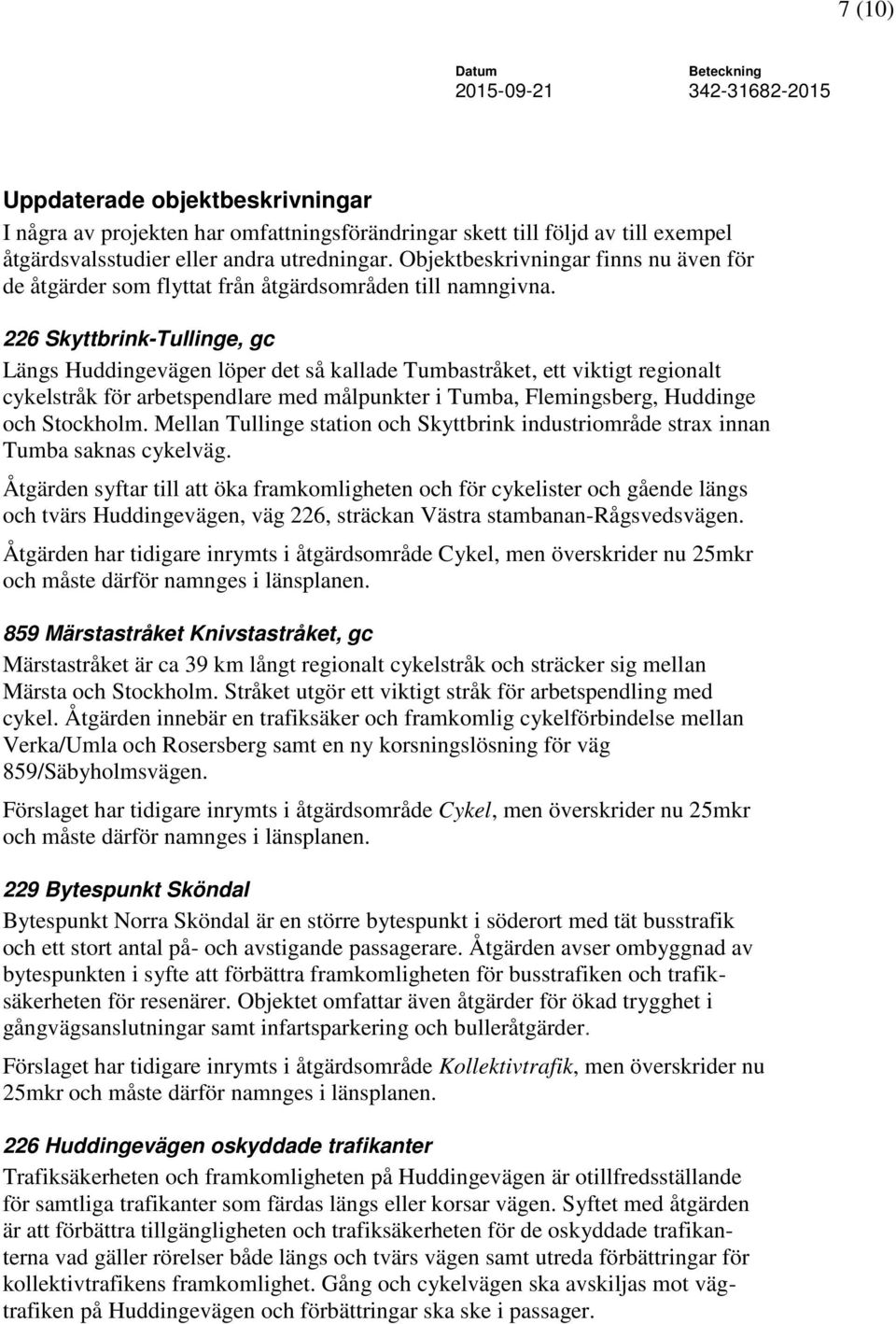 7 (10)

Datum
2015-09-21

Beteckning
342-31682-2015

Uppdaterade objektbeskrivningar

I några av projekten har omfattningsförändringar skett till följd av till exempel åtgärdsvalsstudier eller andra utredningar. Objektbeskrivningar finns nu även för de åtgärder som flyttat från åtgärdsområden till namngivna.

226 Skyttbrink-Tullinge, gc

Längs Huddingevägen löper det så kallade Tumbastråket, ett viktigt regionalt cykelstråk för arbetspendlare med målpunkter i Tumba, Flemingsberg, Huddinge och Stockholm. Mellan Tullinge station och Skyttbrink industriområde strax innan Tumba saknas cykelväg.

Åtgärden syftar till att öka framkomligheten och för cykelister och gående längs och tvärs Huddingevägen, väg 226, sträckan Västra stambanan-Rågsvedsvägen.

Åtgärden har tidigare inrymts i åtgärdsområde Cykel, men överskrider nu 25mkr och måste därför namnges i länsplanen.

859 Märstastråket Knivstastråket, gc

Märstastråket är ca 39 km långt regionalt cykelstråk och sträcker sig mellan Märsta och Stockholm. Stråket utgör ett viktigt stråk för arbetspendling med cykel. Åtgärden innebär en trafiksäker och framkomlig cykelförbindelse mellan Verka/Umla och Rosersberg samt en ny korsningslösning för väg 859/Säbyholmsvägen.

Förslaget har tidigare inrymts i åtgärdsområde Cykel, men överskrider nu 25mkr och måste därför namnges i länsplanen.

229 Bytespunkt Sköndal

Bytespunkt Norra Sköndal är en större bytespunkt i söderort med tät busstrafik och ett stort antal på- och avstigande passagerare. Åtgärden avser ombyggnad av bytespunkten i syfte att förbättra framkomligheten för busstrafiken och trafiksäkerheten för resenärer. Objektet omfattar även åtgärder för ökad trygghet i gångvägsanslutningar samt infartsparkering och bulleråtgärder.

Förslaget har tidigare inrymts i åtgärdsområde Kollektivtrafik, men överskrider nu 25mkr och måste därför namnges i länsplanen.

226 Huddingevägen oskyddade trafikanter

Trafiksäkerheten och framkomligheten på Huddingevägen är otillfredsställande för samtliga trafikanter som färdas längs eller korsar vägen. Syftet med åtgärden är att förbättra tillgängligheten och trafiksäkerheten för de oskyddade trafikanterna vad gäller rörelser både längs och tvärs vägen samt utreda förbättringar för kollektivtrafikens framkomlighet. Gång och cykelvägen ska avskiljas mot vägtrafiken på Huddingevägen och förbättringar ska ske i passager.